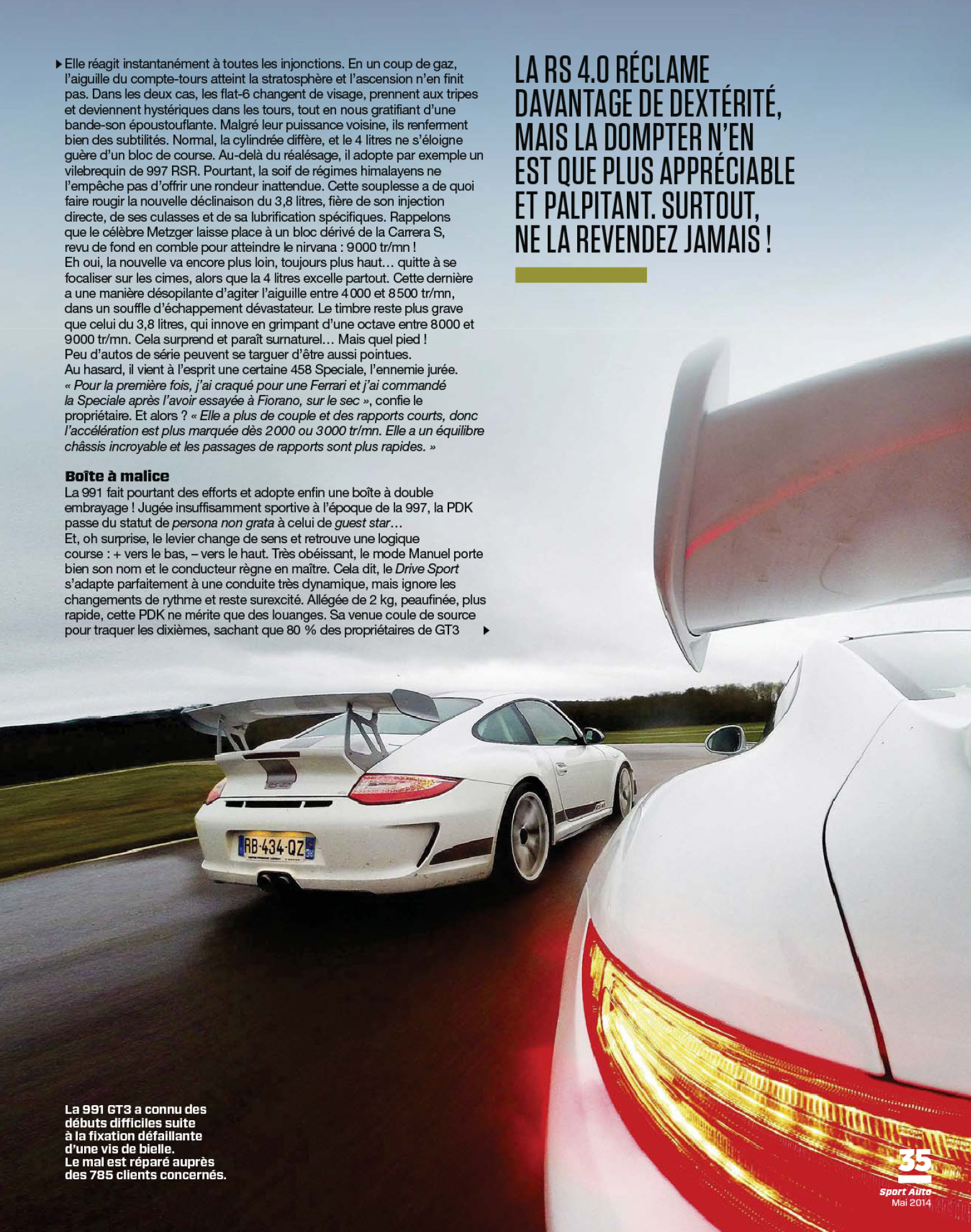 Elle réagit instantanément à toutes les injonctions. En un coup de gaz, l'aiguille du compte-tours atteint la stratosphère et l'ascension n'en finit pas. Dans les deux cas, les flat-6 changent de visage, prennent aux tripes et deviennent hystériques dans les tours, tout en nous gratifiant d'une bande-son époustouflante. Malgré leur puissance voisine, ils renferment bien des subtilités. Normal, la cylindrée diffère, et le 4 litres ne s'éloigne guère d'un bloc de course. Au-delà du réalésage, il adopte par exemple un vilebrequin de 997 RSR. Pourtant, la soif de régimes himalayens ne l'empêche pas d'offrir une rondeur inattendue. Cette souplesse a de quoi faire rougir la nouvelle déclinaison du 3,8 litres, fière de son injection directe, de ses culasses et de sa lubrification spécifiques. Rappelons que le célèbre Metzger laisse place à un bloc dérivé de la Carrera S, revu de fond en comble pour atteindre le nirvana : 9000 tr/mn !
Eh oui, la nouvelle va encore plus loin, toujours plus haut… quitte à se focaliser sur les cimes, alors que la 4 litres excelle partout. Cette dernière a une manière désopilante d'agiter l'aiguille entre 4000 et 8500 tr/mn, dans un souffle d'échappement dévastateur. Le timbre reste plus grave que celui du 3,8 litres, qui innove en grimpant d'une octave entre 8000 et 9000 tr/mn. Cela surprend et paraît surnaturel… Mais quel pied !
Peu d'autos de série peuvent se targuer d'être aussi pointues.
Au hasard, il vient à l'esprit une certaine 458 Speciale, l'ennemie jurée. « Pour la première fois, j'ai craqué pour une Ferrari et j'ai commandé la Speciale après l'avoir essayée à Fiorano, sur le sec », confie le propriétaire. Et alors ? « Elle a plus de couple et des rapports courts, donc l'accélération est plus marquée dès 2000 ou 3000 tr/mn. Elle a un équilibre châssis incroyable et les passages de rapports sont plus rapides. »

Boîte à malice
La 991 fait pourtant des efforts et adopte enfin une boîte à double embrayage ! Jugée insuffisamment sportive à l'époque de la 997, la PDK passe du statut de persona non grata à celui de guest star…
Et, oh surprise, le levier change de sens et retrouve une logique course : + vers le bas, – vers le haut. Très obéissant, le mode Manuel porte bien son nom et le conducteur règne en maître. Cela dit, le Drive Sport s'adapte parfaitement à une conduite très dynamique, mais ignore les changements de rythme et reste surexcité. Allégée de 2 kg, peaufinée, plus rapide, cette PDK ne mérite que des louanges. Sa venue coule de source pour traquer les dixièmes, sachant que 80 % des propriétaires de GT3

LA RS 4.0 RÉCLAME DAVANTAGE DE DEXTÉRITÉ, MAIS LA DOMPTER N'EN EST QUE PLUS APPRÉCIABLE ET PALPITANT. SURTOUT, NE LA REVENDEZ JAMAIS !

RB-434-QZ

La 991 GT3 a connu des débuts difficiles suite à la fixation défaillante d'une vis de bielle. Le mal est réparé auprès des 785 clients concernés.

35
Sport Auto
Mai 2014